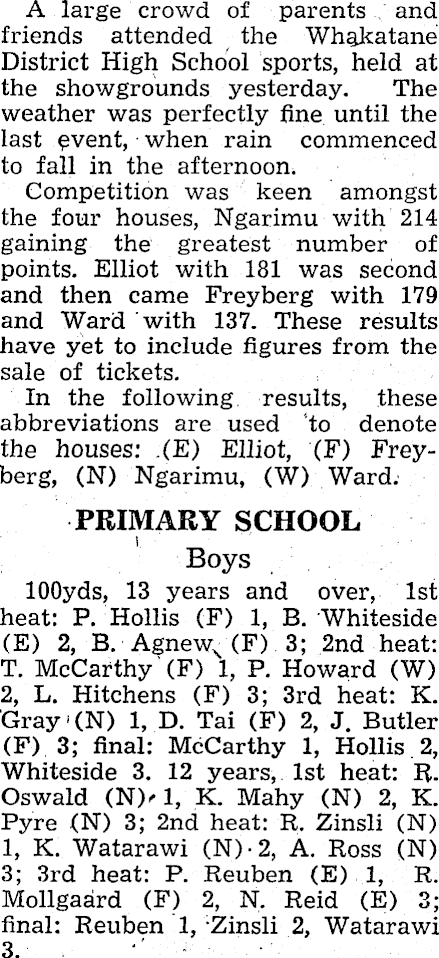 A large crowd of parents and friends attended the Whakatane District High School sports, held at the showgrounds yesterday. The weather was perfectly fine until the last event, when rain commenced to fall in the afternoon.

Competition was keen amongst the four houses, Ngarimu with 214 gaining the greatest number of points. Elliot with 181 was second and then came Freyberg with 179 and Ward with 137. These results have yet to include figures from the sale of tickets.

In the following results, these abbreviations are used to denote the houses: (E) Elliot, (F) Freyberg, (N) Ngarimu, (W) Ward.

PRIMARY SCHOOL

Boys

100yds, 13 years and over, 1st heat: P. Hollis (F) 1, B. Whiteside (E) 2, B. Agnew (F) 3; 2nd heat: T. McCarthy (F) 1, P. Howard (W) 2, L. Hitchens (F) 3; 3rd heat: K. Gray (N) 1, D. Tai (F) 2, J. Butler (F) 3; final: McCarthy 1, Hollis 2, Whiteside 3. 12 years, 1st heat: R. Oswald (N) 1, K. Mahy (N) 2, K. Pyre (N) 3; 2nd heat: R. Zinsli (N) 1, K. Watarawi (N) 2, A. Ross (N) 3; 3rd heat: P. Reuben (E) 1, R. Mollgaard (F) 2, N. Reid (E) 3; final: Reuben 1, Zinsli 2, Watarawi 3.